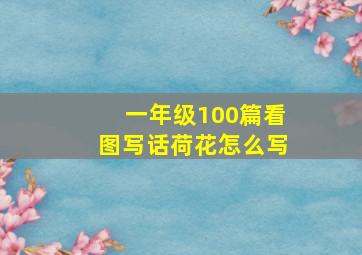 一年级100篇看图写话荷花怎么写